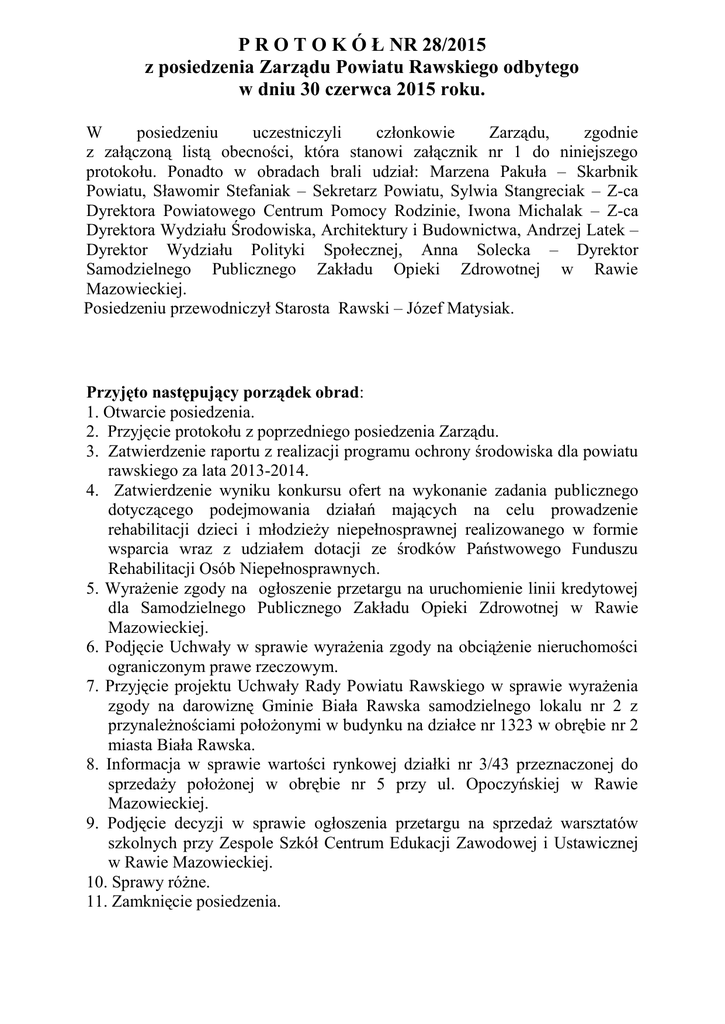 P R O T O K Ó Ł NR 28/2015
z posiedzenia Zarządu Powiatu Rawskiego odbytego
w dniu 30 czerwca 2015 roku.

W posiedzeniu uczestniczyli członkowie Zarządu, zgodnie z załączoną listą obecności, która stanowi załącznik nr 1 do niniejszego protokołu. Ponadto w obradach brali udział: Marzena Pakuła – Skarbnik Powiatu, Sławomir Stefaniak – Sekretarz Powiatu, Sylwia Stangreciak – Z-ca Dyrektora Powiatowego Centrum Pomocy Rodzinie, Iwona Michalak – Z-ca Dyrektora Wydziału Środowiska, Architektury i Budownictwa, Andrzej Latek – Dyrektor Wydziału Polityki Społecznej, Anna Solecka – Dyrektor Samodzielnego Publicznego Zakładu Opieki Zdrowotnej w Rawie Mazowieckiej.
Posiedzeniu przewodniczył Starosta Rawski – Józef Matysiak.

Przyjęto następujący porządek obrad:
1. Otwarcie posiedzenia.
2. Przyjęcie protokołu z poprzedniego posiedzenia Zarządu.
3. Zatwierdzenie raportu z realizacji programu ochrony środowiska dla powiatu rawskiego za lata 2013-2014.
4. Zatwierdzenie wyniku konkursu ofert na wykonanie zadania publicznego dotyczącego podejmowania działań mających na celu prowadzenie rehabilitacji dzieci i młodzieży niepełnosprawnej realizowanego w formie wsparcia wraz z udziałem dotacji ze środków Państwowego Funduszu Rehabilitacji Osób Niepełnosprawnych.
5. Wyrażenie zgody na ogłoszenie przetargu na uruchomienie linii kredytowej dla Samodzielnego Publicznego Zakładu Opieki Zdrowotnej w Rawie Mazowieckiej.
6. Podjęcie Uchwały w sprawie wyrażenia zgody na obciążenie nieruchomości ograniczonym prawe rzeczowym.
7. Przyjęcie projektu Uchwały Rady Powiatu Rawskiego w sprawie wyrażenia zgody na darowiznę Gminie Biała Rawska samodzielnego lokalu nr 2 z przynależnościami położonymi w budynku na działce nr 1323 w obrębie nr 2 miasta Biała Rawska.
8. Informacja w sprawie wartości rynkowej działki nr 3/43 przeznaczonej do sprzedaży położonej w obrębie nr 5 przy ul. Opoczyńskiej w Rawie Mazowieckiej.
9. Podjęcie decyzji w sprawie ogłoszenia przetargu na sprzedaż warsztatów szkolnych przy Zespole Szkół Centrum Edukacji Zawodowej i Ustawicznej w Rawie Mazowieckiej.
10. Sprawy różne.
11. Zamknięcie posiedzenia.